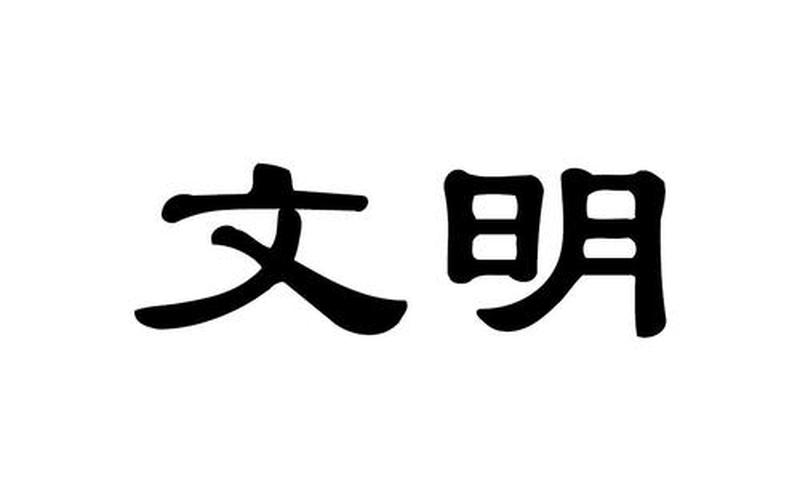 文明